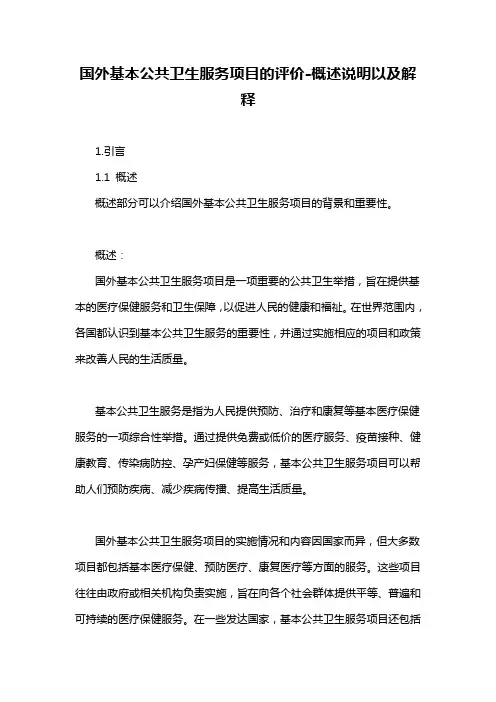 国外基本公共卫生服务项目的评价-概述说明以及解释

1.引言

1.1 概述

概述部分可以介绍国外基本公共卫生服务项目的背景和重要性。

概述：

国外基本公共卫生服务项目是一项重要的公共卫生举措，旨在提供基本的医疗保健服务和卫生保障，以促进人民的健康和福祉。在世界范围内，各国都认识到基本公共卫生服务的重要性，并通过实施相应的项目和政策来改善人民的生活质量。

基本公共卫生服务是指为人民提供预防、治疗和康复等基本医疗保健服务的一项综合性举措。通过提供免费或低价的医疗服务、疫苗接种、健康教育、传染病防控、孕产妇保健等服务，基本公共卫生服务项目可以帮助人们预防疾病、减少疾病传播、提高生活质量。

国外基本公共卫生服务项目的实施情况和内容因国家而异，但大多数项目都包括基本医疗保健、预防医疗、康复医疗等方面的服务。这些项目往往由政府或相关机构负责实施，旨在向各个社会群体提供平等、普遍和可持续的医疗保健服务。在一些发达国家，基本公共卫生服务项目还包括